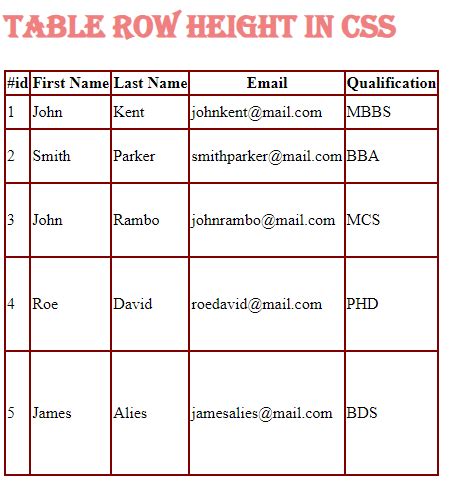 TABLE ROW HEIGHT IN CSS

| #id | First Name | Last Name | Email | Qualification |
|---|---|---|---|---|
| 1 | John | Kent | johnkent@mail.com | MBBS |
| 2 | Smith | Parker | smithparker@mail.com | BBA |
| 3 | John | Rambo | johnrambo@mail.com | MCS |
| 4 | Roe | David | roedavid@mail.com | PHD |
| 5 | James | Alies | jamesalies@mail.com | BDS |